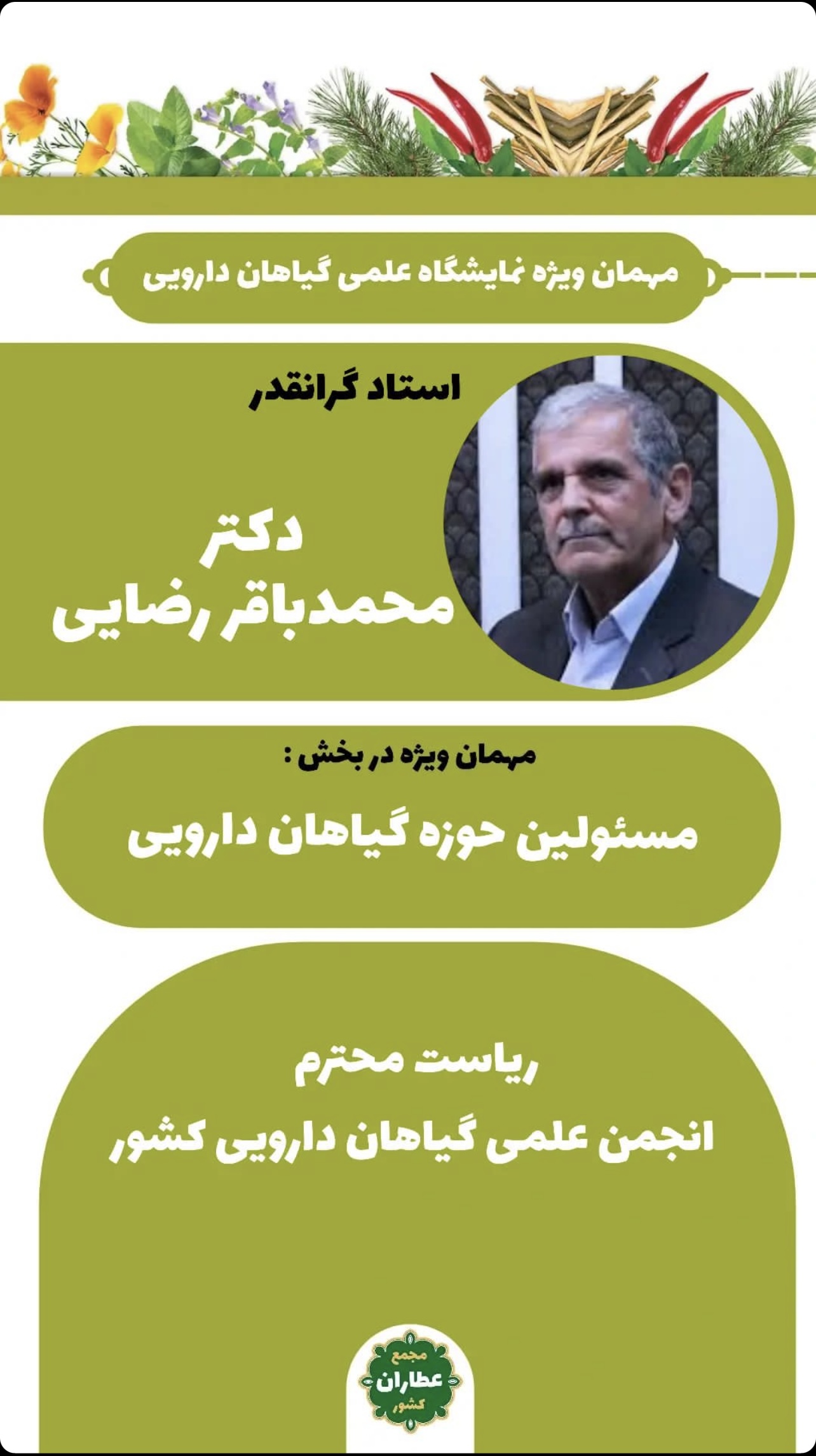 مهمان ویژه نمایشگاه علمی گیاهان دارویی

استاد گرانقدر

دکتر
محمدباقر رضایی

مهمان ویژه در بخش :

مسئولین حوزه گیاهان دارویی

ریاست محترم
انجمن علمی گیاهان دارویی کشور

مجمع
عطاران
کشور